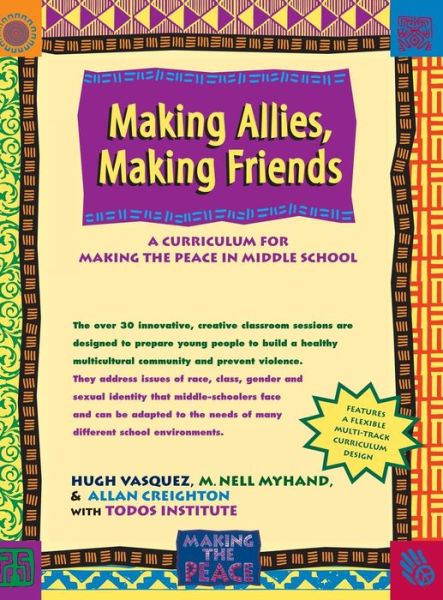 Making Allies, Making Friends

A CURRICULUM FOR MAKING THE PEACE IN MIDDLE SCHOOL

The over 30 innovative, creative classroom sessions are designed to prepare young people to build a healthy multicultural community and prevent violence. They address issues of race, class, gender and sexual identity that middle-schoolers face and can be adapted to the needs of many different school environments.

FEATURES A FLEXIBLE MULTI-TRACK CURRICULUM DESIGN

HUGH VASQUEZ, M. NELL MYHAND, & ALLAN CREIGHTON WITH TODOS INSTITUTE

MAKING THE PEACE